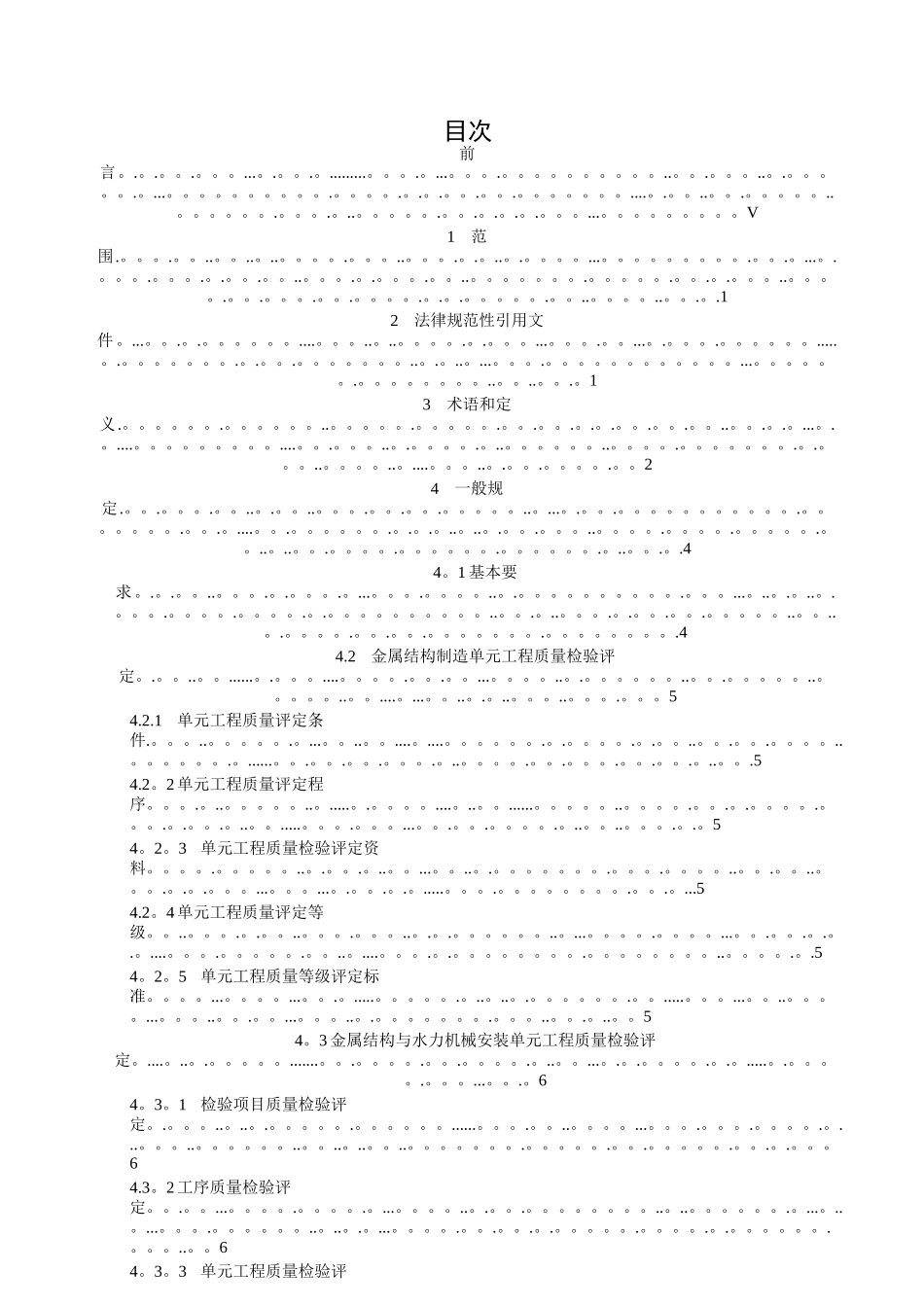 目次

前言 V

1 范围 .1

2 法律规范性引用文件 1

3 术语和定义 2

4 一般规定 .4

4。1基本要求 .4

4.2 金属结构制造单元工程质量检验评定 5

4.2.1 单元工程质量评定条件 .5

4.2。2单元工程质量评定程序 5

4。2。3 单元工程质量检验评定资料 ...5

4.2。4单元工程质量评定等级 .5

4。2。5 单元工程质量等级评定标准 5

4。3金属结构与水力机械安装单元工程质量检验评定 6

4。3。1 检验项目质量检验评定 6

4.3。2工序质量检验评定 6

4。3。3 单元工程质量检验评